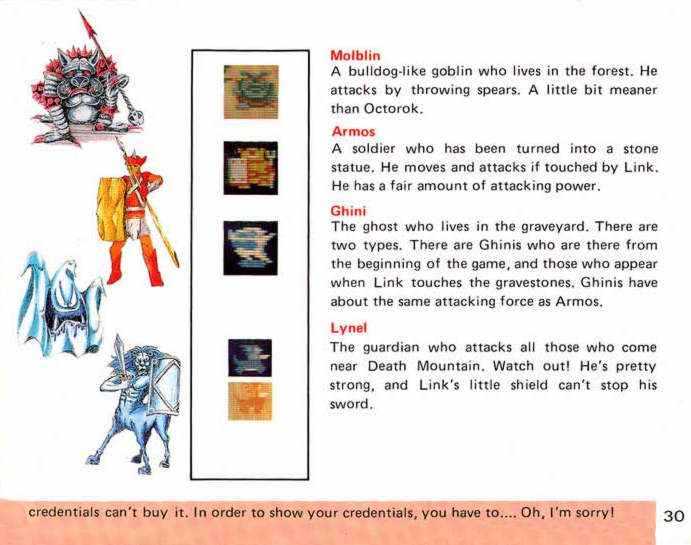 Molblin
A bulldog-like goblin who lives in the forest. He attacks by throwing spears. A little bit meaner than Octorok.

Armos
A soldier who has been turned into a stone statue. He moves and attacks if touched by Link. He has a fair amount of attacking power.

Ghini
The ghost who lives in the graveyard. There are two types. There are Ghinis who are there from the beginning of the game, and those who appear when Link touches the gravestones. Ghinis have about the same attacking force as Armos.

Lynel
The guardian who attacks all those who come near Death Mountain. Watch out! He's pretty strong, and Link's little shield can't stop his sword.

credentials can't buy it. In order to show your credentials, you have to.... Oh, I'm sorry!

30